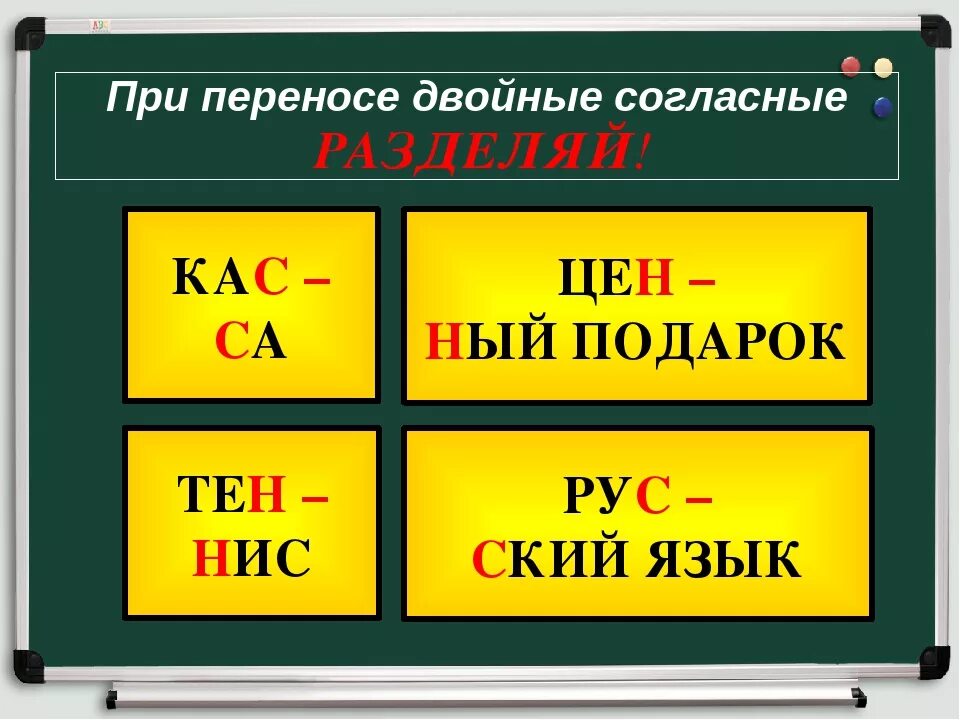 При переносе двойные согласные
РАЗДЕЛЯЙ!

КАС –
СА

ЦЕН –
НЫЙ ПОДАРОК

ТЕН –
НИС

РУС –
СКИЙ ЯЗЫК